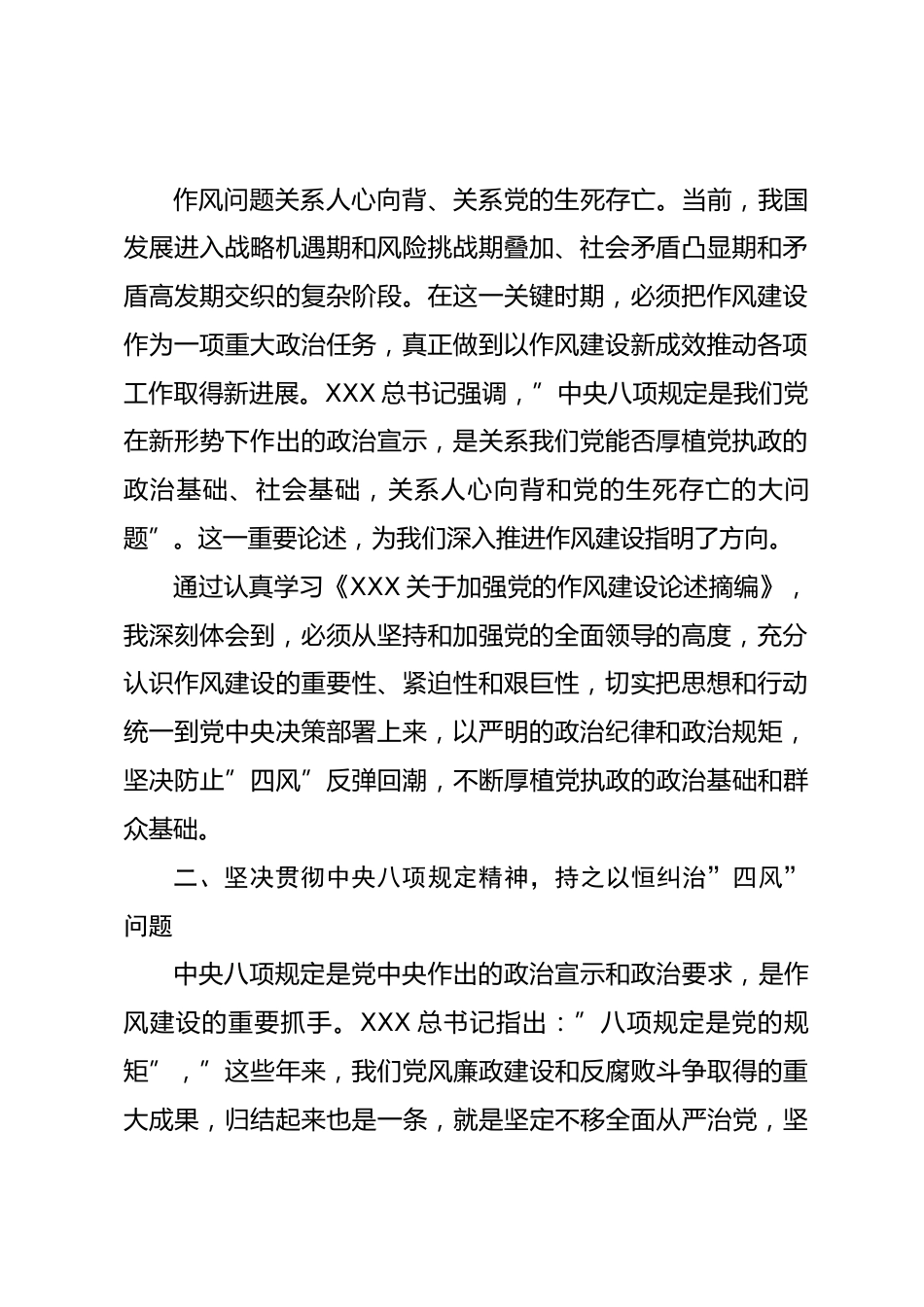 作风问题关系人心向背、关系党的生死存亡。当前，我国发展进入战略机遇期和风险挑战期叠加、社会矛盾凸显期和矛盾高发期交织的复杂阶段。在这一关键时期，必须把作风建设作为一项重大政治任务，真正做到以作风建设新成效推动各项工作取得新进展。XXX 总书记强调，”中央八项规定是我们党在新形势下作出的政治宣示，是关系我们党能否厚植党执政的政治基础、社会基础，关系人心向背和党的生死存亡的大问题”。这一重要论述，为我们深入推进作风建设指明了方向。

通过认真学习《XXX 关于加强党的作风建设论述摘编》，我深刻体会到，必须从坚持和加强党的全面领导的高度，充分认识作风建设的重要性、紧迫性和艰巨性，切实把思想和行动统一到党中央决策部署上来，以严明的政治纪律和政治规矩，坚决防止”四风”反弹回潮，不断厚植党执政的政治基础和群众基础。

二、坚决贯彻中央八项规定精神，持之以恒纠治”四风”问题

中央八项规定是党中央作出的政治宣示和政治要求，是作风建设的重要抓手。XXX 总书记指出：”八项规定是党的规矩”，”这些年来，我们党风廉政建设和反腐败斗争取得的重大成果，归结起来也是一条，就是坚定不移全面从严治党，坚